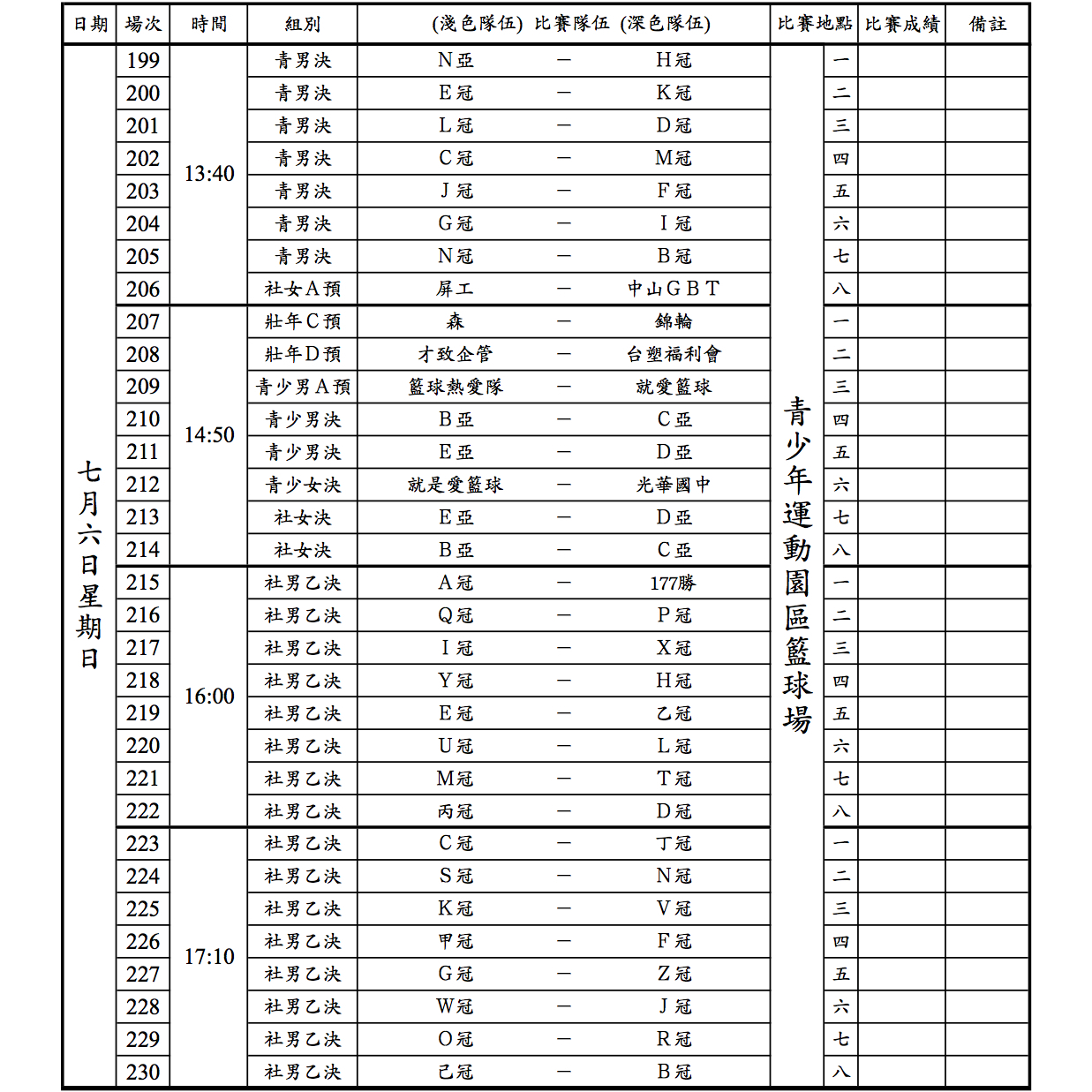 | 日期 | 場次 | 時間 | 組別 | (淺色隊伍) 比賽隊伍 (深色隊伍) | | | 比賽地點 | | 比賽成績 | 備註 |
|---|---|---|---|---|---|---|---|---|---|---|
| 七月六日星期日 | 199 | 13:40 | 青男決 | N亞 | — | H冠 | 青少年運動園區籃球場 | 一 | | |
| | 200 | | 青男決 | E冠 | — | K冠 | | 二 | | |
| | 201 | | 青男決 | L冠 | — | D冠 | | 三 | | |
| | 202 | | 青男決 | C冠 | — | M冠 | | 四 | | |
| | 203 | | 青男決 | J冠 | — | F冠 | | 五 | | |
| | 204 | | 青男決 | G冠 | — | I冠 | | 六 | | |
| | 205 | | 青男決 | N冠 | — | B冠 | | 七 | | |
| | 206 | | 社女A預 | 屏工 | — | 中山GBT | | 八 | | |
| | 207 | 14:50 | 壯年C預 | 森 | — | 錦輪 | | 一 | | |
| | 208 | | 壯年D預 | 才致企管 | — | 台塑福利會 | | 二 | | |
| | 209 | | 青少男A預 | 籃球熱愛隊 | — | 就愛籃球 | | 三 | | |
| | 210 | | 青少男決 | B亞 | — | C亞 | | 四 | | |
| | 211 | | 青少男決 | E亞 | — | D亞 | | 五 | | |
| | 212 | | 青少女決 | 就是愛籃球 | — | 光華國中 | | 六 | | |
| | 213 | | 社女決 | E亞 | — | D亞 | | 七 | | |
| | 214 | | 社女決 | B亞 | — | C亞 | | 八 | | |
| | 215 | 16:00 | 社男乙決 | A冠 | — | 177勝 | | 一 | | |
| | 216 | | 社男乙決 | Q冠 | — | P冠 | | 二 | | |
| | 217 | | 社男乙決 | I冠 | — | X冠 | | 三 | | |
| | 218 | | 社男乙決 | Y冠 | — | H冠 | | 四 | | |
| | 219 | | 社男乙決 | E冠 | — | 乙冠 | | 五 | | |
| | 220 | | 社男乙決 | U冠 | — | L冠 | | 六 | | |
| | 221 | | 社男乙決 | M冠 | — | T冠 | | 七 | | |
| | 222 | | 社男乙決 | 丙冠 | — | D冠 | | 八 | | |
| | 223 | 17:10 | 社男乙決 | C冠 | — | 丁冠 | | 一 | | |
| | 224 | | 社男乙決 | S冠 | — | N冠 | | 二 | | |
| | 225 | | 社男乙決 | K冠 | — | V冠 | | 三 | | |
| | 226 | | 社男乙決 | 甲冠 | — | F冠 | | 四 | | |
| | 227 | | 社男乙決 | G冠 | — | Z冠 | | 五 | | |
| | 228 | | 社男乙決 | W冠 | — | J冠 | | 六 | | |
| | 229 | | 社男乙決 | O冠 | — | R冠 | | 七 | | |
| | 230 | | 社男乙決 | 己冠 | — | B冠 | | 八 | | |